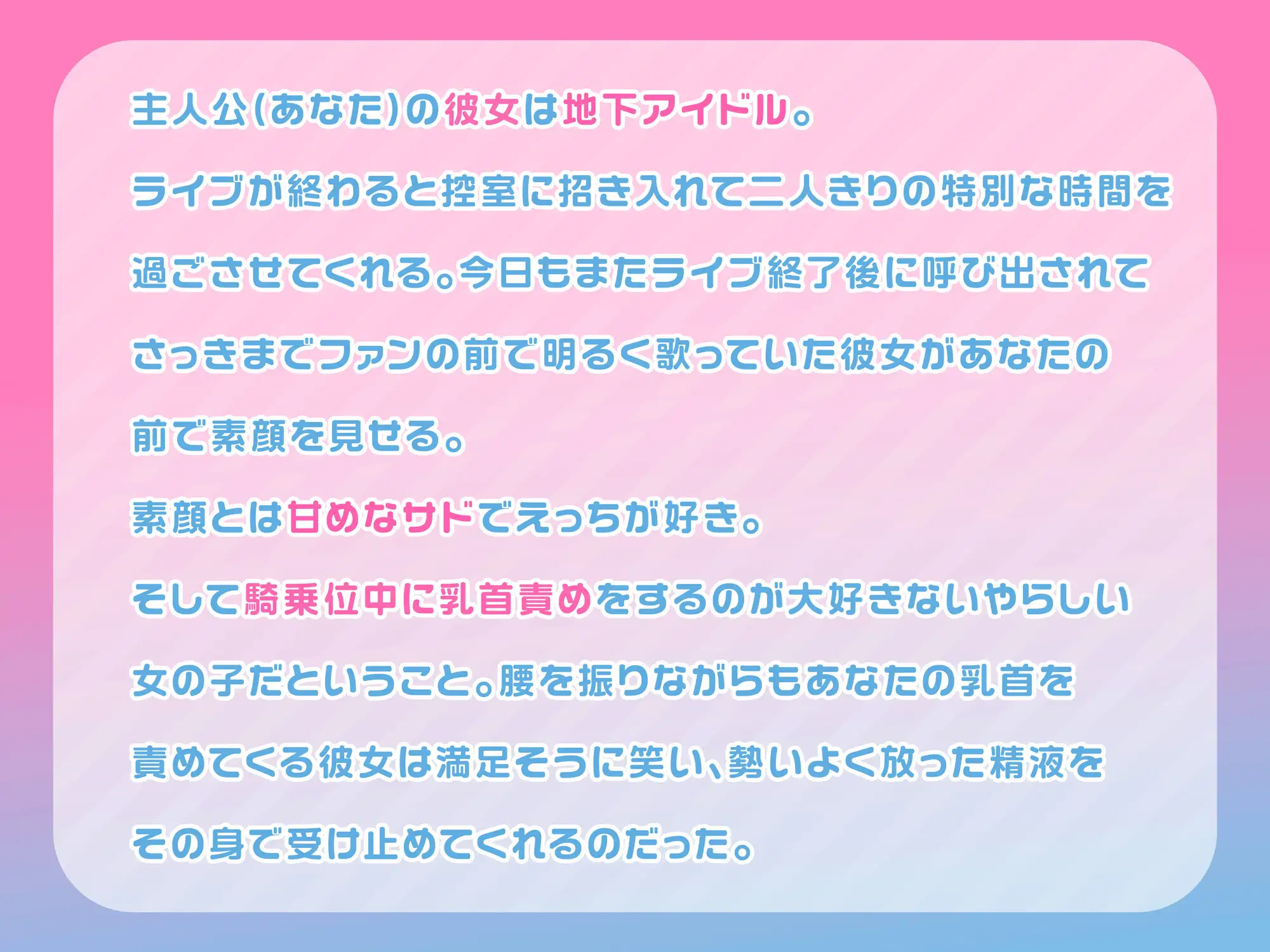 主人公(あなた)の彼女は地下アイドル。

ライブが終わると控室に招き入れて二人きりの特別な時間を過ごさせてくれる。今日もまたライブ終了後に呼び出されてさっきまでファンの前で明るく歌っていた彼女があなたの前で素顔を見せる。

素顔とは甘めなサドでえっちが好き。

そして騎乗位中に乳首責めをするのが大好きないやらしい女の子だということ。腰を振りながらもあなたの乳首を責めてくる彼女は満足そうに笑い、勢いよく放った精液をその身で受け止めてくれるのだった。